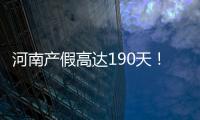 河南产假高达190天！